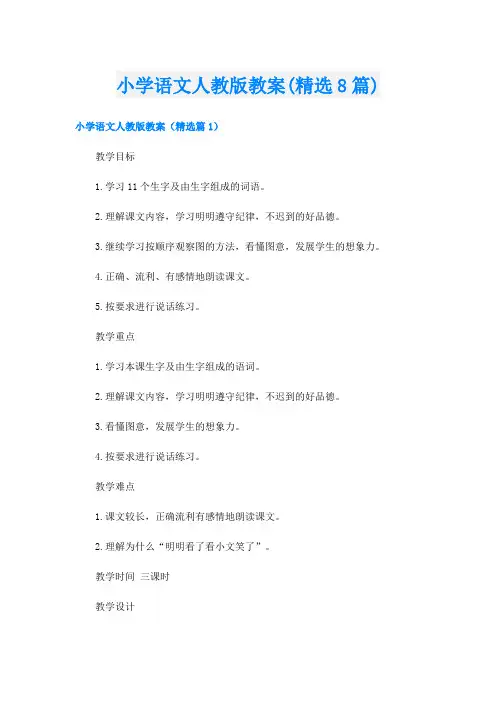 小学语文人教版教案(精选8篇)

小学语文人教版教案（精选篇1）

教学目标

1.学习11个生字及由生字组成的词语。

2.理解课文内容，学习明明遵守纪律，不迟到的好品德。

3.继续学习按顺序观察图的方法，看懂图意，发展学生的想象力。

4.正确、流利、有感情地朗读课文。

5.按要求进行说话练习。

教学重点

1.学习本课生字及由生字组成的语词。

2.理解课文内容，学习明明遵守纪律，不迟到的好品德。

3.看懂图意，发展学生的想象力。

4.按要求进行说话练习。

教学难点

1.课文较长，正确流利有感情地朗读课文。

2.理解为什么“明明看了看小文笑了”。

教学时间 三课时

教学设计